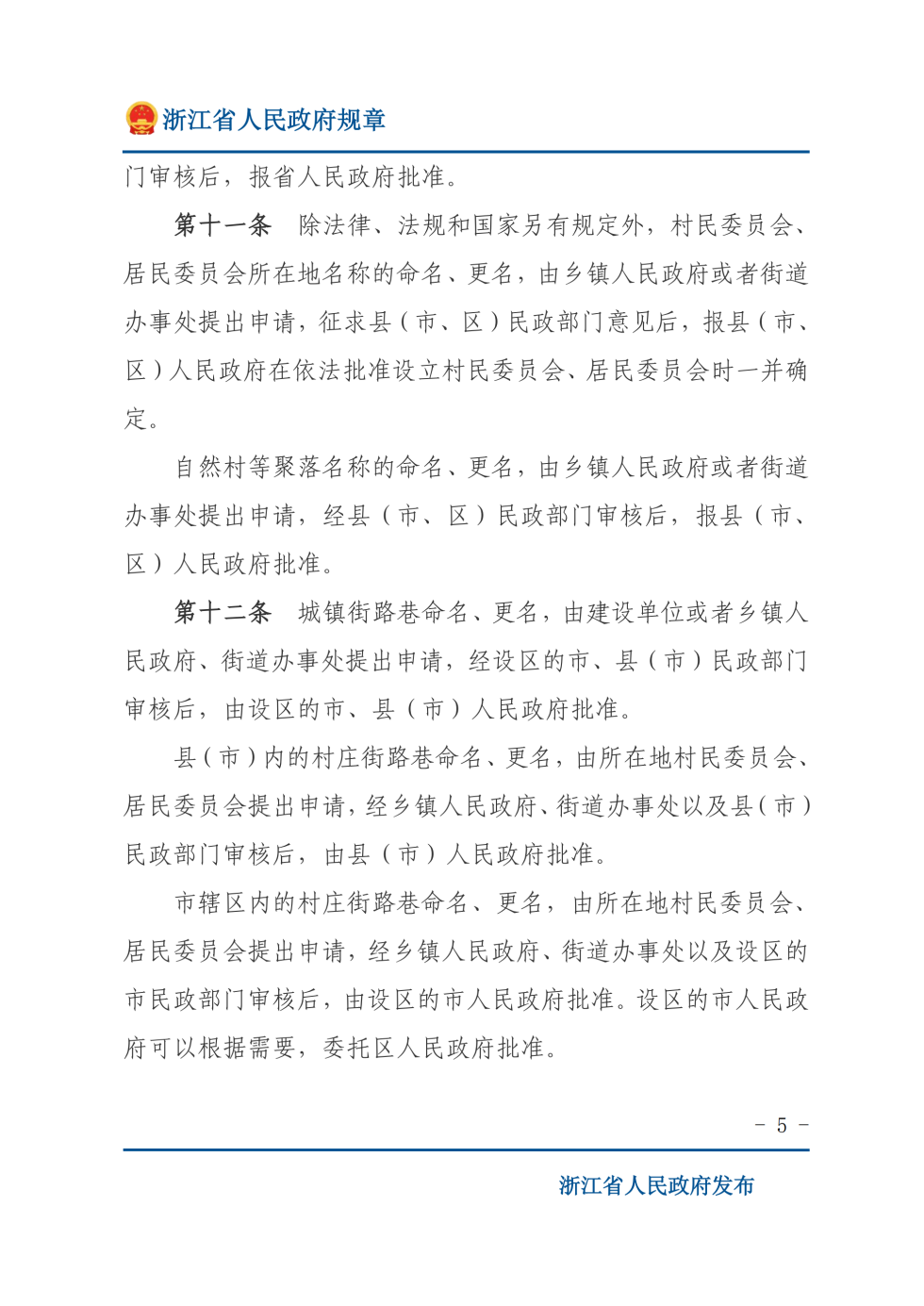 浙江省人民政府规章

门审核后，报省人民政府批准。

第十一条　除法律、法规和国家另有规定外，村民委员会、居民委员会所在地名称的命名、更名，由乡镇人民政府或者街道办事处提出申请，征求县（市、区）民政部门意见后，报县（市、区）人民政府在依法批准设立村民委员会、居民委员会时一并确定。

自然村等聚落名称的命名、更名，由乡镇人民政府或者街道办事处提出申请，经县（市、区）民政部门审核后，报县（市、区）人民政府批准。

第十二条　城镇街路巷命名、更名，由建设单位或者乡镇人民政府、街道办事处提出申请，经设区的市、县（市）民政部门审核后，由设区的市、县（市）人民政府批准。

县（市）内的村庄街路巷命名、更名，由所在地村民委员会、居民委员会提出申请，经乡镇人民政府、街道办事处以及县（市）民政部门审核后，由县（市）人民政府批准。

市辖区内的村庄街路巷命名、更名，由所在地村民委员会、居民委员会提出申请，经乡镇人民政府、街道办事处以及设区的市民政部门审核后，由设区的市人民政府批准。设区的市人民政府可以根据需要，委托区人民政府批准。

－ 5 －

浙江省人民政府发布